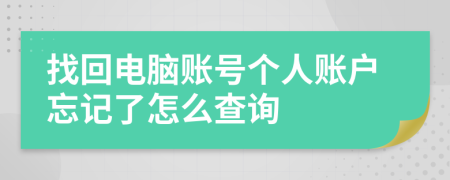 找回电脑账号个人账户忘记了怎么查询